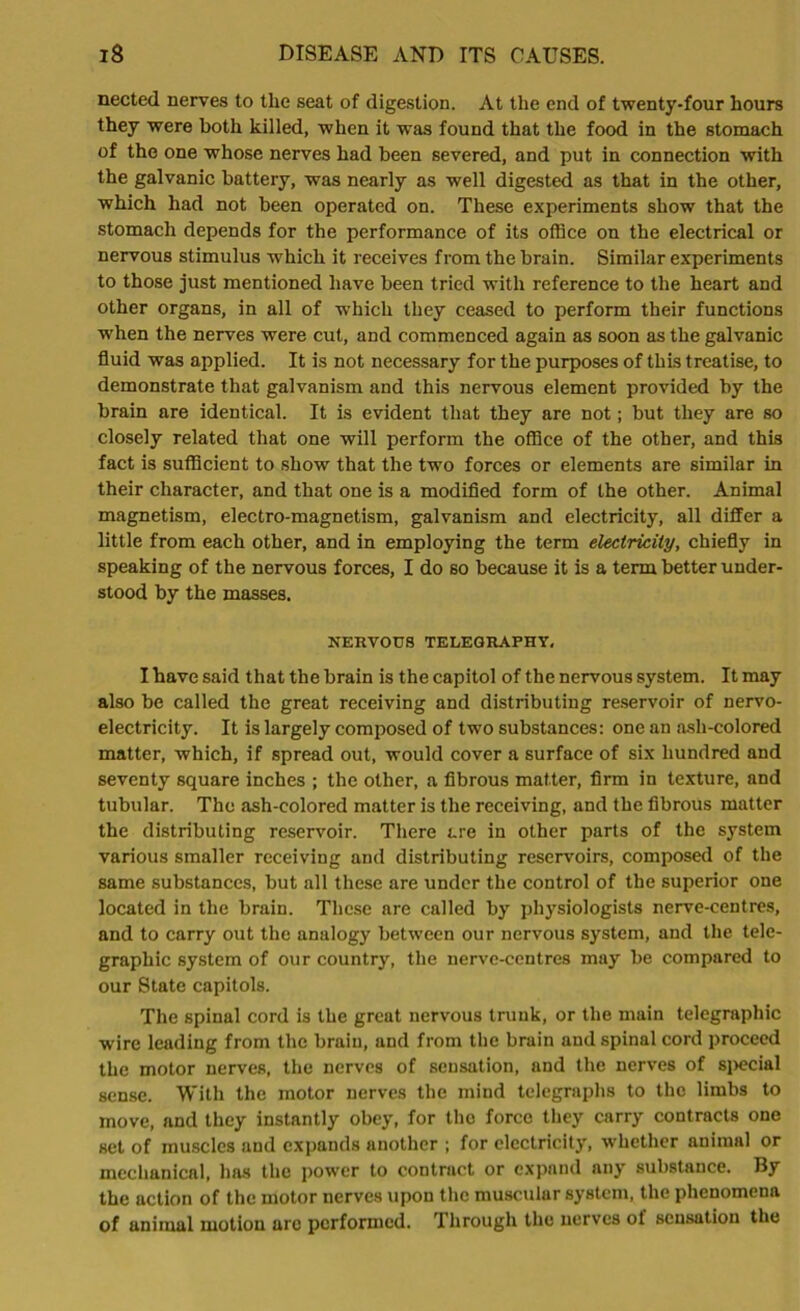 18 DISEASE AND ITS CAUSES.

nected nerves to the seat of digestion. At the end of twenty-four hours they were both killed, when it was found that the food in the stomach of the one whose nerves had been severed, and put in connection with the galvanic battery, was nearly as well digested as that in the other, which had not been operated on. These experiments show that the stomach depends for the performance of its office on the electrical or nervous stimulus which it receives from the brain. Similar experiments to those just mentioned have been tried with reference to the heart and other organs, in all of which they ceased to perform their functions when the nerves were cut, and commenced again as soon as the galvanic fluid was applied. It is not necessary for the purposes of this treatise, to demonstrate that galvanism and this nervous element provided by the brain are identical. It is evident that they are not; but they are so closely related that one will perform the office of the other, and this fact is sufficient to show that the two forces or elements are similar in their character, and that one is a modified form of the other. Animal magnetism, electro-magnetism, galvanism and electricity, all differ a little from each other, and in employing the term electricity, chiefly in speaking of the nervous forces, I do so because it is a term better understood by the masses.

NERVOUS TELEGRAPHY.

I have said that the brain is the capitol of the nervous system. It may also be called the great receiving and distributing reservoir of nervo-electricity. It is largely composed of two substances: one an ash-colored matter, which, if spread out, would cover a surface of six hundred and seventy square inches ; the other, a fibrous matter, firm in texture, and tubular. The ash-colored matter is the receiving, and the fibrous matter the distributing reservoir. There are in other parts of the system various smaller receiving and distributing reservoirs, composed of the same substances, but all these are under the control of the superior one located in the brain. These are called by physiologists nerve-centres, and to carry out the analogy between our nervous system, and the telegraphic system of our country, the nerve-centres may be compared to our State capitols.

The spinal cord is the great nervous trunk, or the main telegraphic wire leading from the brain, and from the brain and spinal cord proceed the motor nerves, the nerves of sensation, and the nerves of special sense. With the motor nerves the mind telegraphs to the limbs to move, and they instantly obey, for the force they carry contracts one set of muscles and expands another ; for electricity, whether animal or mechanical, has the power to contract or expand any substance. By the action of the motor nerves upon the muscular system, the phenomena of animal motion are performed. Through the nerves of sensation the